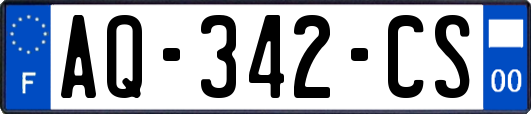 F
AQ-342-CS
00